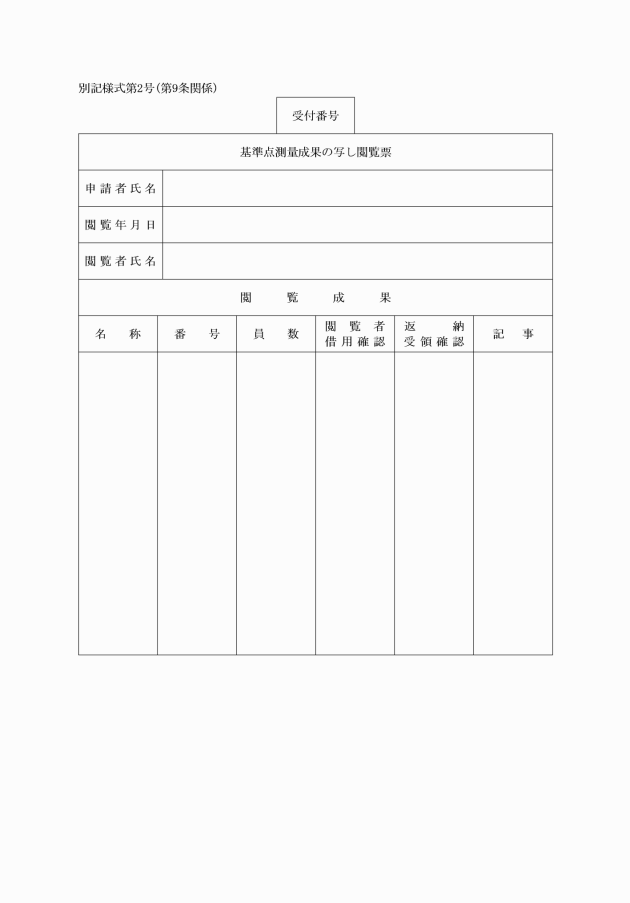 別記様式第2号(第9条関係)

受付番号

基準点測量成果の写し閲覧票

| 申請者氏名 | |
|---|---|
| 閲覧年月日 | |
| 閲覧者氏名 | |

閲覧成果

| 名称 | 番号 | 員数 | 閲覧者借用確認 | 返納受領確認 | 記事 |
|---|---|---|---|---|---|
| | | | | | |